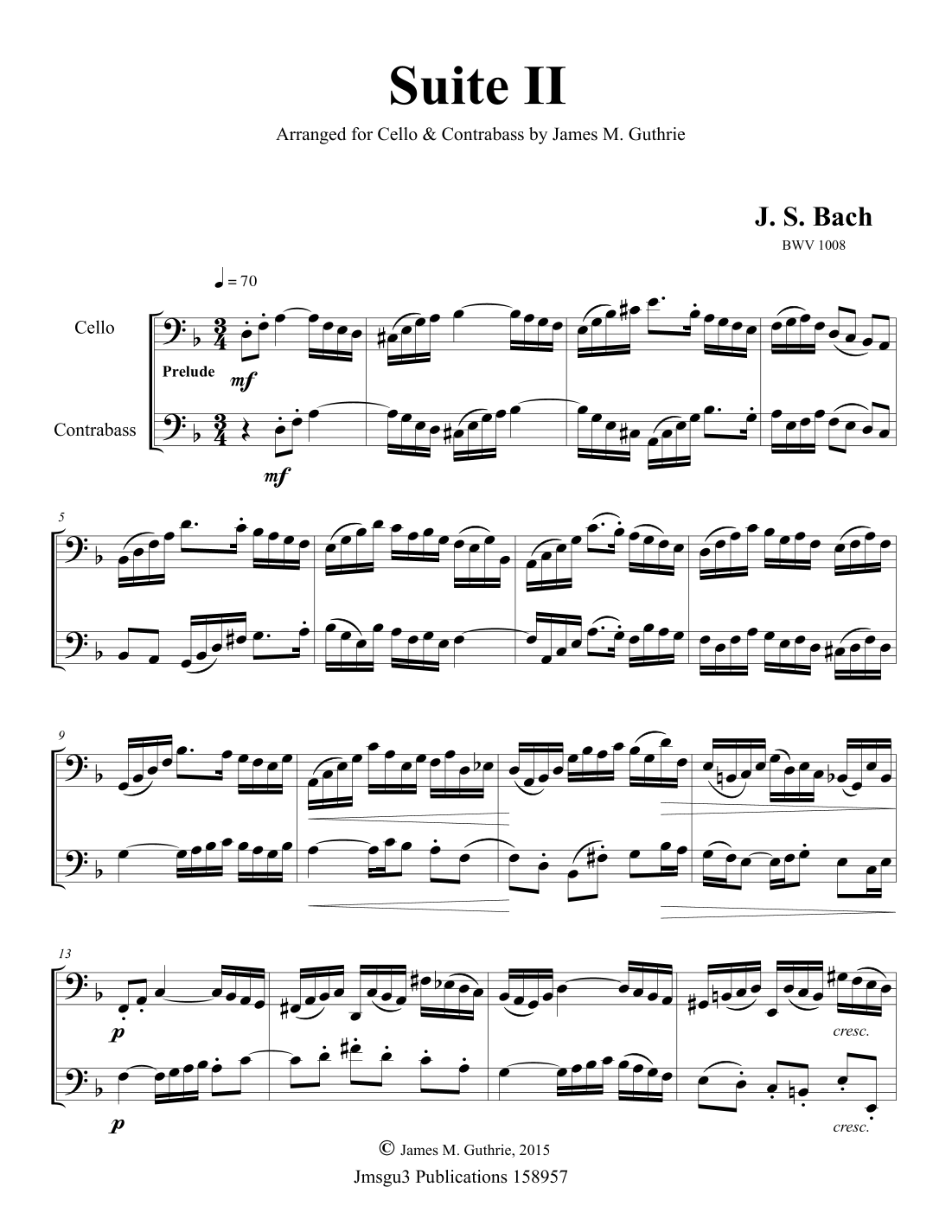 Suite II

Arranged for Cello & Contrabass by James M. Guthrie

J. S. Bach

BWV 1008

♩ = 70

Cello

Prelude

mf

Contrabass

mf

5

9

13

p

cresc.

p

cresc.

© James M. Guthrie, 2015

Jmsgu3 Publications 158957